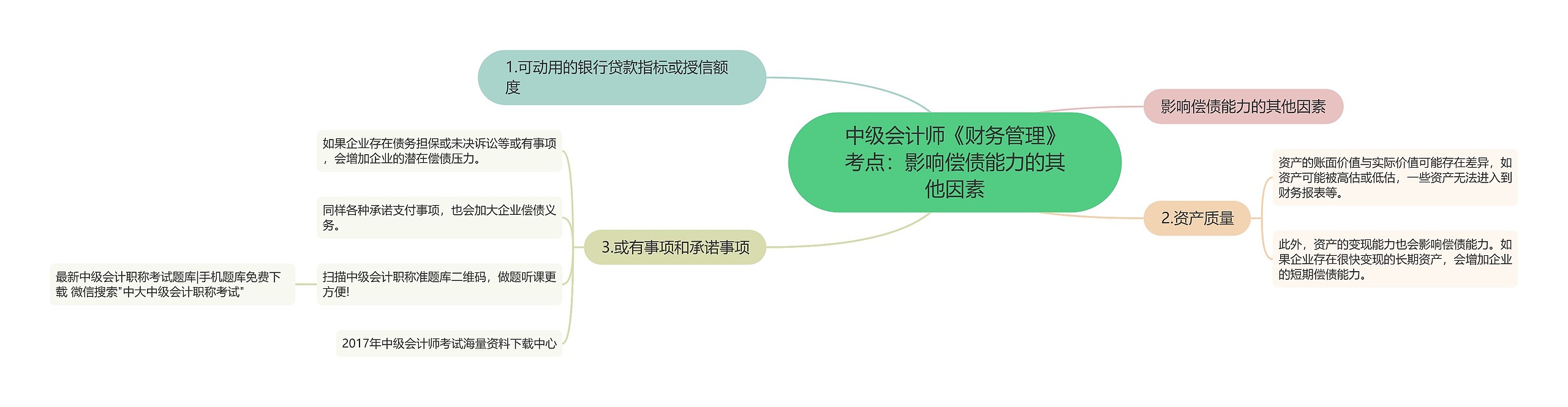 中级会计师《财务管理》考点：影响偿债能力的其他因素

1.可动用的银行贷款指标或授信额度

影响偿债能力的其他因素

2.资产质量

资产的账面价值与实际价值可能存在差异，如资产可能被高估或低估，一些资产无法进入到财务报表等。

此外，资产的变现能力也会影响偿债能力。如果企业存在很快变现的长期资产，会增加企业的短期偿债能力。

3.或有事项和承诺事项

如果企业存在债务担保或未决诉讼等或有事项，会增加企业的潜在偿债压力。

同样各种承诺支付事项，也会加大企业偿债义务。

扫描中级会计职称准题库二维码，做题听课更方便!

最新中级会计职称考试题库|手机题库免费下载 微信搜索"中大中级会计职称考试"

2017年中级会计师考试海量资料下载中心